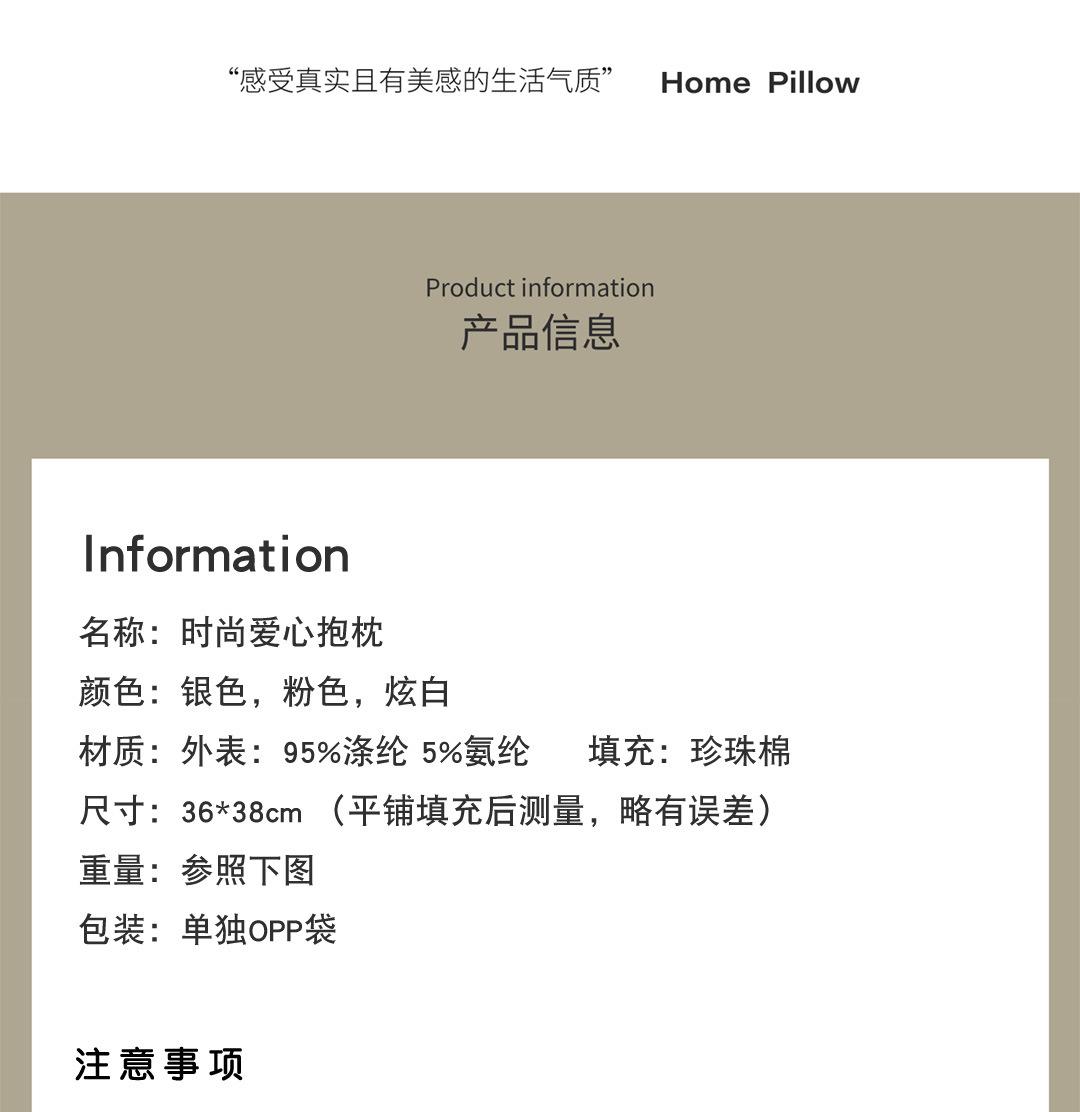 “感受真实且有美感的生活气质” Home Pillow

Product information
产品信息

Information
名称：时尚爱心抱枕
颜色：银色，粉色，炫白
材质：外表：95%涤纶 5%氨纶 填充：珍珠棉
尺寸：36*38cm （平铺填充后测量，略有误差）
重量：参照下图
包装：单独OPP袋

注意事项